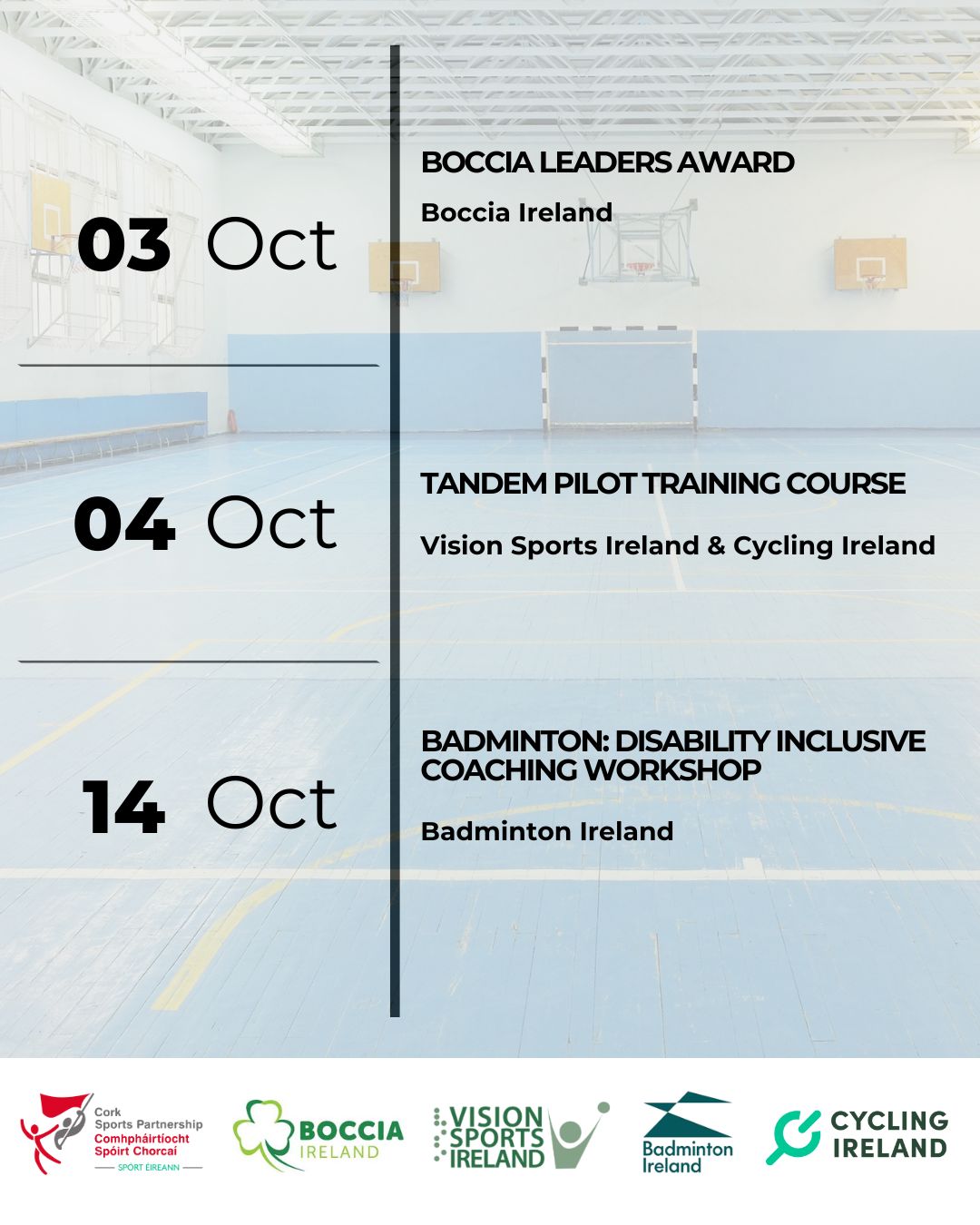 03 Oct

BOCCIA LEADERS AWARD

Boccia Ireland

04 Oct

TANDEM PILOT TRAINING COURSE

Vision Sports Ireland & Cycling Ireland

14 Oct

BADMINTON: DISABILITY INCLUSIVE COACHING WORKSHOP

Badminton Ireland

Cork Sports Partnership Comhpháirtíocht Spóirt Chorcaí SPORT ÉIREANN

BOCCIA IRELAND

VISION SPORTS IRELAND

Badminton Ireland

CYCLING IRELAND